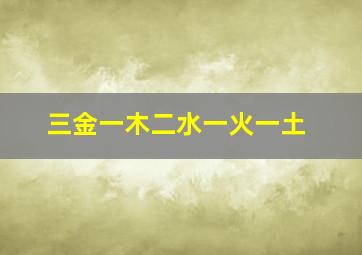 三金一木二水一火一土